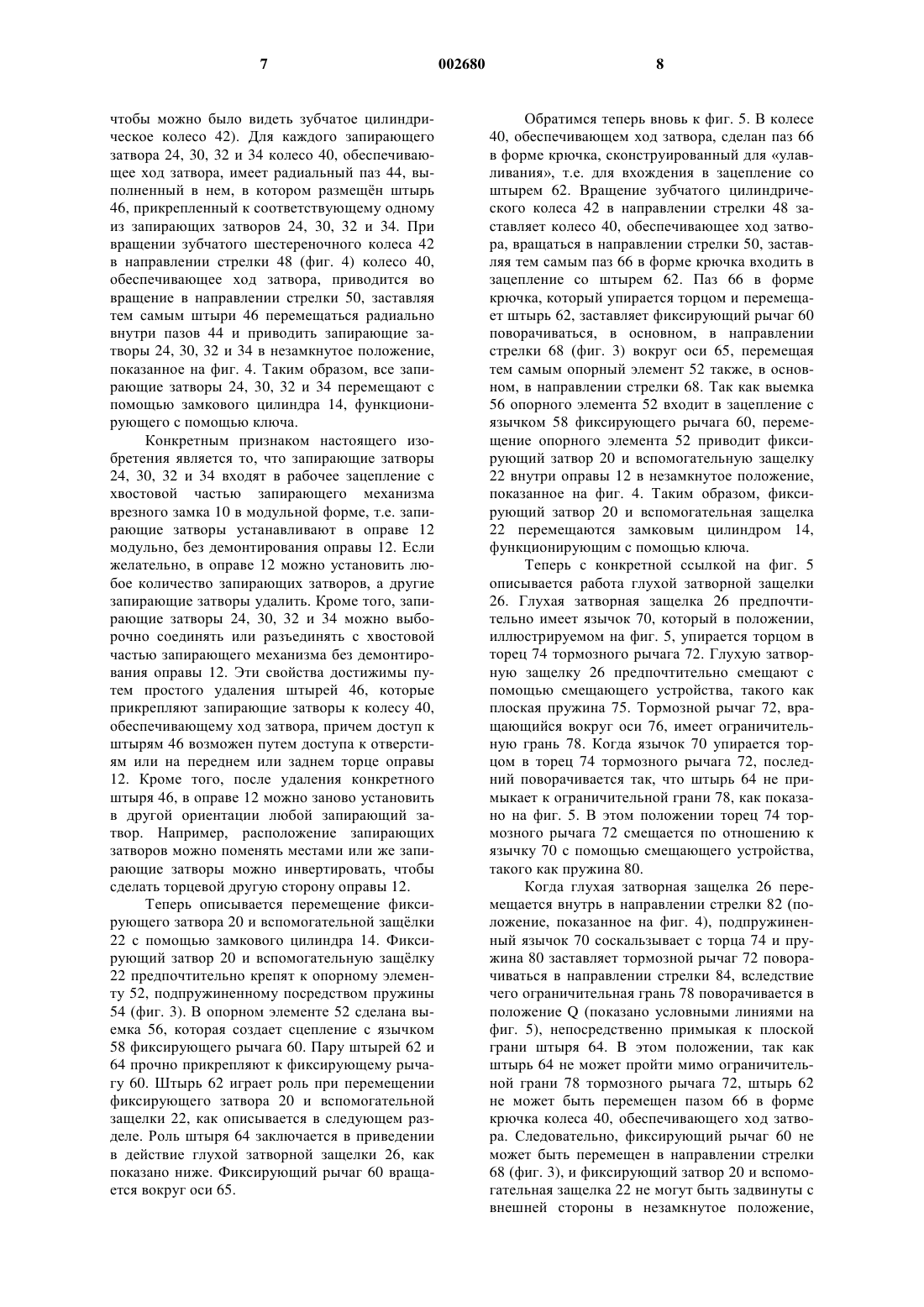 7 002680 8

чтобы можно было видеть зубчатое цилиндрическое колесо 42). Для каждого запирающего затвора 24, 30, 32 и 34 колесо 40, обеспечивающее ход затвора, имеет радиальный паз 44, выполненный в нем, в котором размещён штырь 46, прикрепленный к соответствующему одному из запирающих затворов 24, 30, 32 и 34. При вращении зубчатого шестереночного колеса 42 в направлении стрелки 48 (фиг. 4) колесо 40, обеспечивающее ход затвора, приводится во вращение в направлении стрелки 50, заставляя тем самым штыри 46 перемещаться радиально внутри пазов 44 и приводить запирающие затворы 24, 30, 32 и 34 в незамкнутое положение, показанное на фиг. 4. Таким образом, все запирающие затворы 24, 30, 32 и 34 перемещают с помощью замкового цилиндра 14, функционирующего с помощью ключа.

Конкретным признаком настоящего изобретения является то, что запирающие затворы 24, 30, 32 и 34 входят в рабочее зацепление с хвостовой частью запирающего механизма врезного замка 10 в модульной форме, т.е. запирающие затворы устанавливают в оправе 12 модульно, без демонтирования оправы 12. Если желательно, в оправе 12 можно установить любое количество запирающих затворов, а другие запирающие затворы удалить. Кроме того, запирающие затворы 24, 30, 32 и 34 можно выборочно соединять или разъединять с хвостовой частью запирающего механизма без демонтирования оправы 12. Эти свойства достижимы путем простого удаления штырей 46, которые прикрепляют запирающие затворы к колесу 40, обеспечивающему ход затвора, причем доступ к штырям 46 возможен путем доступа к отверстиям или на переднем или заднем торце оправы 12. Кроме того, после удаления конкретного штыря 46, в оправе 12 можно заново установить в другой ориентации любой запирающий затвор. Например, расположение запирающих затворов можно поменять местами или же запирающие затворы можно инвертировать, чтобы сделать торцевой другую сторону оправы 12.

Теперь описывается перемещение фиксирующего затвора 20 и вспомогательной защёлки 22 с помощью замкового цилиндра 14. Фиксирующий затвор 20 и вспомогательную защёлку 22 предпочтительно крепят к опорному элементу 52, подпружиненному посредством пружины 54 (фиг. 3). В опорном элементе 52 сделана выемка 56, которая создает сцепление с язычком 58 фиксирующего рычага 60. Пару штырей 62 и 64 прочно прикрепляют к фиксирующему рычагу 60. Штырь 62 играет роль при перемещении фиксирующего затвора 20 и вспомогательной защелки 22, как описывается в следующем разделе. Роль штыря 64 заключается в приведении в действие глухой затворной защелки 26, как показано ниже. Фиксирующий рычаг 60 вращается вокруг оси 65.

Обратимся теперь вновь к фиг. 5. В колесе 40, обеспечивающем ход затвора, сделан паз 66 в форме крючка, сконструированный для «улавливания», т.е. для вхождения в зацепление со штырем 62. Вращение зубчатого цилиндрического колеса 42 в направлении стрелки 48 заставляет колесо 40, обеспечивающее ход затвора, вращаться в направлении стрелки 50, заставляя тем самым паз 66 в форме крючка входить в зацепление со штырем 62. Паз 66 в форме крючка, который упирается торцом и перемещает штырь 62, заставляет фиксирующий рычаг 60 поворачиваться, в основном, в направлении стрелки 68 (фиг. 3) вокруг оси 65, перемещая тем самым опорный элемент 52 также, в основном, в направлении стрелки 68. Так как выемка 56 опорного элемента 52 входит в зацепление с язычком 58 фиксирующего рычага 60, перемещение опорного элемента 52 приводит фиксирующий затвор 20 и вспомогательную защелку 22 внутри оправы 12 в незамкнутое положение, показанное на фиг. 4. Таким образом, фиксирующий затвор 20 и вспомогательная защелка 22 перемещаются замковым цилиндром 14, функционирующим с помощью ключа.

Теперь с конкретной ссылкой на фиг. 5 описывается работа глухой затворной защелки 26. Глухая затворная защелка 26 предпочтительно имеет язычок 70, который в положении, иллюстрируемом на фиг. 5, упирается торцом в торец 74 тормозного рычага 72. Глухую затворную защелку 26 предпочтительно смещают с помощью смещающего устройства, такого как плоская пружина 75. Тормозной рычаг 72, вращающийся вокруг оси 76, имеет ограничительную грань 78. Когда язычок 70 упирается торцом в торец 74 тормозного рычага 72, последний поворачивается так, что штырь 64 не примыкает к ограничительной грани 78, как показано на фиг. 5. В этом положении торец 74 тормозного рычага 72 смещается по отношению к язычку 70 с помощью смещающего устройства, такого как пружина 80.

Когда глухая затворная защелка 26 перемещается внутрь в направлении стрелки 82 (положение, показанное на фиг. 4), подпружиненный язычок 70 соскальзывает с торца 74 и пружина 80 заставляет тормозной рычаг 72 поворачиваться в направлении стрелки 84, вследствие чего ограничительная грань 78 поворачивается в положение Q (показано условными линиями на фиг. 5), непосредственно примыкая к плоской грани штыря 64. В этом положении, так как штырь 64 не может пройти мимо ограничительной грани 78 тормозного рычага 72, штырь 62 не может быть перемещен пазом 66 в форме крючка колеса 40, обеспечивающего ход затвора. Следовательно, фиксирующий рычаг 60 не может быть перемещен в направлении стрелки 68 (фиг. 3), и фиксирующий затвор 20 и вспомогательная защелка 22 не могут быть задвинуты с внешней стороны в незамкнутое положение,